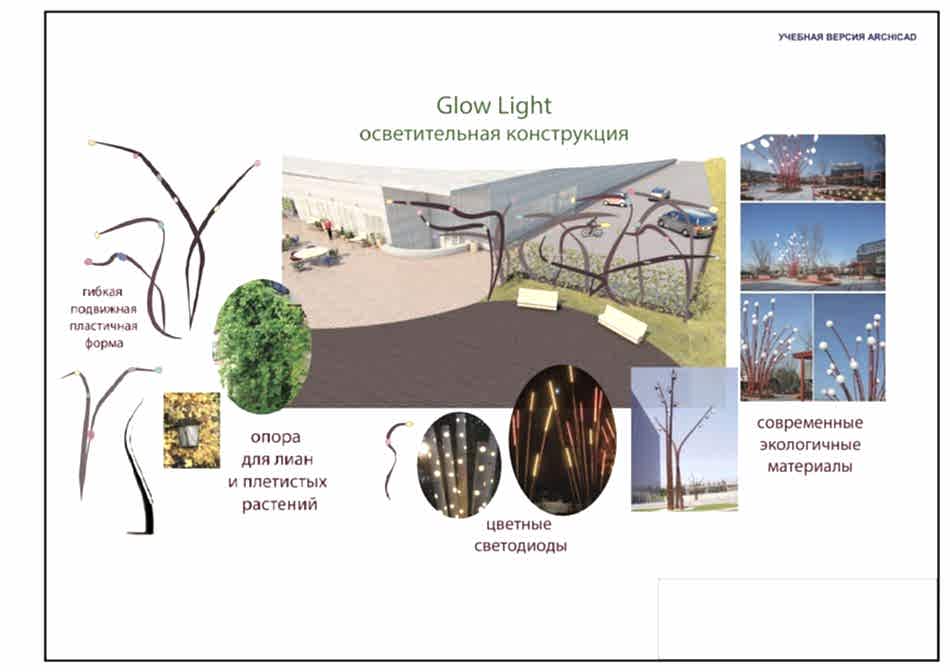 УЧЕБНАЯ ВЕРСИЯ ARCHICAD

Glow Light
осветительная конструкция

гибкая
подвижная
пластичная
форма

опора
для лиан
и плетистых
растений

цветные
светодиоды

современные
экологичные
материалы